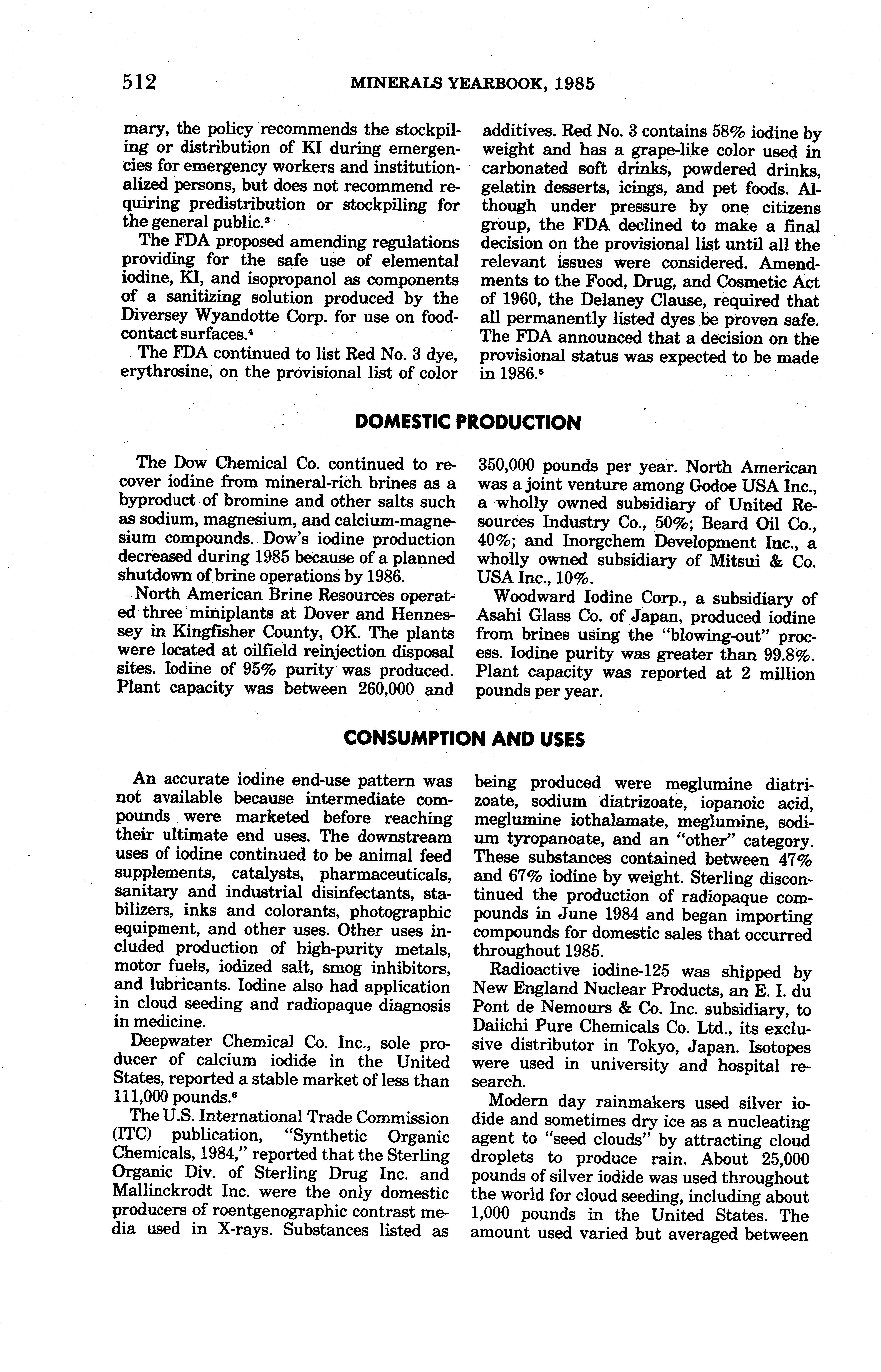 512 MINERALS YEARBOOK, 1985

mary, the policy recommends the stockpiling or distribution of KI during emergencies for emergency workers and institutionalized persons, but does not recommend requiring predistribution or stockpiling for the general public.$^3$

The FDA proposed amending regulations providing for the safe use of elemental iodine, KI, and isopropanol as components of a sanitizing solution produced by the Diversey Wyandotte Corp. for use on food-contact surfaces.$^4$

The FDA continued to list Red No. 3 dye, erythrosine, on the provisional list of color additives. Red No. 3 contains 58% iodine by weight and has a grape-like color used in carbonated soft drinks, powdered drinks, gelatin desserts, icings, and pet foods. Although under pressure by one citizens group, the FDA declined to make a final decision on the provisional list until all the relevant issues were considered. Amendments to the Food, Drug, and Cosmetic Act of 1960, the Delaney Clause, required that all permanently listed dyes be proven safe. The FDA announced that a decision on the provisional status was expected to be made in 1986.$^5$

DOMESTIC PRODUCTION

The Dow Chemical Co. continued to recover iodine from mineral-rich brines as a byproduct of bromine and other salts such as sodium, magnesium, and calcium-magnesium compounds. Dow's iodine production decreased during 1985 because of a planned shutdown of brine operations by 1986.

North American Brine Resources operated three miniplants at Dover and Hennessey in Kingfisher County, OK. The plants were located at oilfield reinjection disposal sites. Iodine of 95% purity was produced. Plant capacity was between 260,000 and 350,000 pounds per year. North American was a joint venture among Godoe USA Inc., a wholly owned subsidiary of United Resources Industry Co., 50%; Beard Oil Co., 40%; and Inorgchem Development Inc., a wholly owned subsidiary of Mitsui & Co. USA Inc., 10%.

Woodward Iodine Corp., a subsidiary of Asahi Glass Co. of Japan, produced iodine from brines using the "blowing-out" process. Iodine purity was greater than 99.8%. Plant capacity was reported at 2 million pounds per year.

CONSUMPTION AND USES

An accurate iodine end-use pattern was not available because intermediate compounds were marketed before reaching their ultimate end uses. The downstream uses of iodine continued to be animal feed supplements, catalysts, pharmaceuticals, sanitary and industrial disinfectants, stabilizers, inks and colorants, photographic equipment, and other uses. Other uses included production of high-purity metals, motor fuels, iodized salt, smog inhibitors, and lubricants. Iodine also had application in cloud seeding and radiopaque diagnosis in medicine.

Deepwater Chemical Co. Inc., sole producer of calcium iodide in the United States, reported a stable market of less than 111,000 pounds.$^6$

The U.S. International Trade Commission (ITC) publication, "Synthetic Organic Chemicals, 1984," reported that the Sterling Organic Div. of Sterling Drug Inc. and Mallinckrodt Inc. were the only domestic producers of roentgenographic contrast media used in X-rays. Substances listed as being produced were meglumine diatrizoate, sodium diatrizoate, iopanoic acid, meglumine iothalamate, meglumine, sodium tyropanoate, and an "other" category. These substances contained between 47% and 67% iodine by weight. Sterling discontinued the production of radiopaque compounds in June 1984 and began importing compounds for domestic sales that occurred throughout 1985.

Radioactive iodine-125 was shipped by New England Nuclear Products, an E. I. du Pont de Nemours & Co. Inc. subsidiary, to Daiichi Pure Chemicals Co. Ltd., its exclusive distributor in Tokyo, Japan. Isotopes were used in university and hospital research.

Modern day rainmakers used silver iodide and sometimes dry ice as a nucleating agent to "seed clouds" by attracting cloud droplets to produce rain. About 25,000 pounds of silver iodide was used throughout the world for cloud seeding, including about 1,000 pounds in the United States. The amount used varied but averaged between